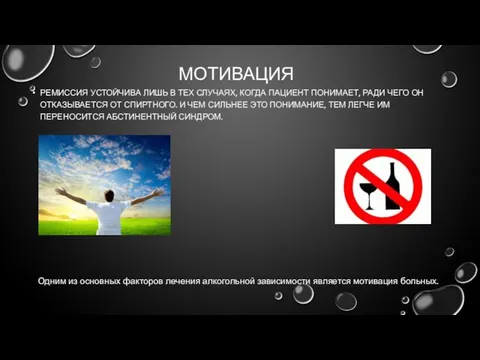 МОТИВАЦИЯ

РЕМИССИЯ УСТОЙЧИВА ЛИШЬ В ТЕХ СЛУЧАЯХ, КОГДА ПАЦИЕНТ ПОНИМАЕТ, РАДИ ЧЕГО ОН ОТКАЗЫВАЕТСЯ ОТ СПИРТНОГО. И ЧЕМ СИЛЬНЕЕ ЭТО ПОНИМАНИЕ, ТЕМ ЛЕГЧЕ ИМ ПЕРЕНОСИТСЯ АБСТИНЕНТНЫЙ СИНДРОМ.

Одним из основных факторов лечения алкогольной зависимости является мотивация больных.